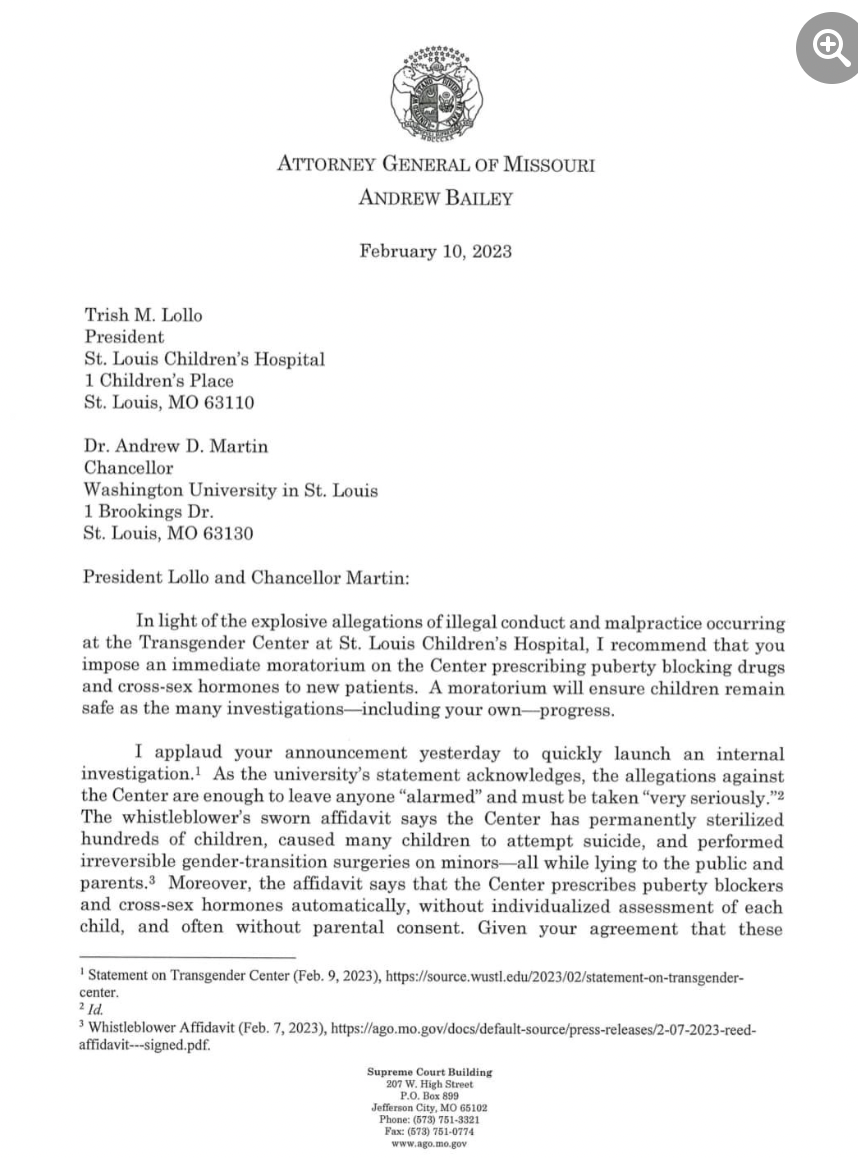 ATTORNEY GENERAL OF MISSOURI
ANDREW BAILEY

February 10, 2023

Trish M. Lollo
President
St. Louis Children's Hospital
1 Children's Place
St. Louis, MO 63110

Dr. Andrew D. Martin
Chancellor
Washington University in St. Louis
1 Brookings Dr.
St. Louis, MO 63130

President Lollo and Chancellor Martin:

In light of the explosive allegations of illegal conduct and malpractice occurring at the Transgender Center at St. Louis Children's Hospital, I recommend that you impose an immediate moratorium on the Center prescribing puberty blocking drugs and cross-sex hormones to new patients. A moratorium will ensure children remain safe as the many investigations—including your own—progress.

I applaud your announcement yesterday to quickly launch an internal investigation.$^1$ As the university's statement acknowledges, the allegations against the Center are enough to leave anyone "alarmed" and must be taken "very seriously."$^2$ The whistleblower's sworn affidavit says the Center has permanently sterilized hundreds of children, caused many children to attempt suicide, and performed irreversible gender-transition surgeries on minors—all while lying to the public and parents.$^3$ Moreover, the affidavit says that the Center prescribes puberty blockers and cross-sex hormones automatically, without individualized assessment of each child, and often without parental consent. Given your agreement that these

$^1$ Statement on Transgender Center (Feb. 9, 2023), https://source.wustl.edu/2023/02/statement-on-transgender-center.
$^2$ Id.
$^3$ Whistleblower Affidavit (Feb. 7, 2023), https://ago.mo.gov/docs/default-source/press-releases/2-07-2023-reed-affidavit---signed.pdf.

Supreme Court Building
207 W. High Street
P.O. Box 899
Jefferson City, MO 65102
Phone: (573) 751-3321
Fax: (573) 751-0774
www.ago.mo.gov